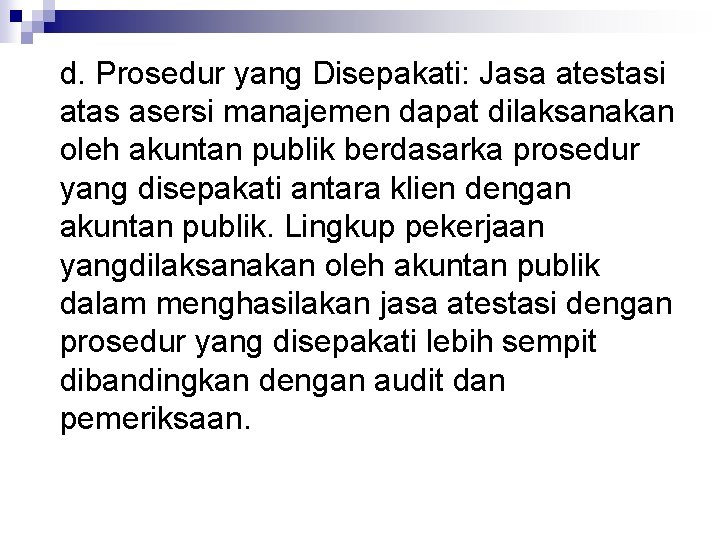 d. Prosedur yang Disepakati: Jasa atestasi atas asersi manajemen dapat dilaksanakan oleh akuntan publik berdasarka prosedur yang disepakati antara klien dengan akuntan publik. Lingkup pekerjaan yangdilaksanakan oleh akuntan publik dalam menghasilakan jasa atestasi dengan prosedur yang disepakati lebih sempit dibandingkan dengan audit dan pemeriksaan.